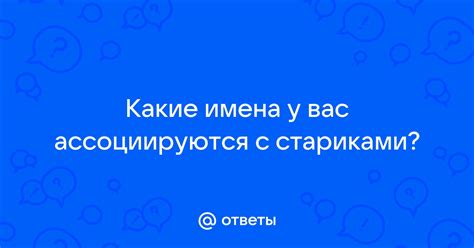 Какие имена у вас ассоциируются с стариками?

@ ответы